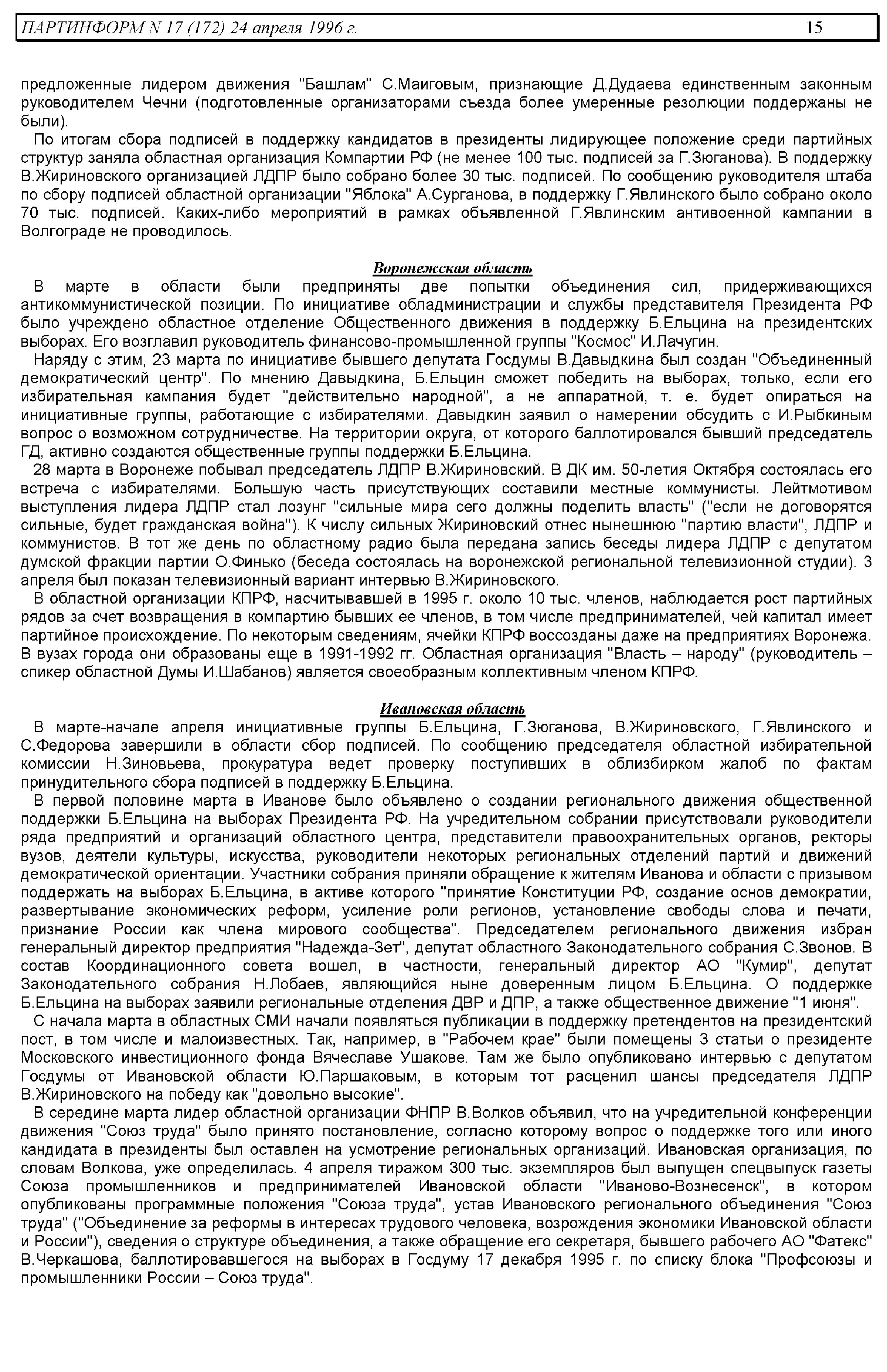 ПАРТИНФОРМ N 17 (172) 24 апреля 1996 г. 15

предложенные лидером движения "Башлам" С.Маиговым, признающие Д.Дудаева единственным законным руководителем Чечни (подготовленные организаторами съезда более умеренные резолюции поддержаны не были).

По итогам сбора подписей в поддержку кандидатов в президенты лидирующее положение среди партийных структур заняла областная организация Компартии РФ (не менее 100 тыс. подписей за Г.Зюганова). В поддержку В.Жириновского организацией ЛДПР было собрано более 30 тыс. подписей. По сообщению руководителя штаба по сбору подписей областной организации "Яблока" А.Сурганова, в поддержку Г.Явлинского было собрано около 70 тыс. подписей. Каких-либо мероприятий в рамках объявленной Г.Явлинским антивоенной кампании в Волгограде не проводилось.

Воронежская область

В марте в области были предприняты две попытки объединения сил, придерживающихся антикоммунистической позиции. По инициативе обладминистрации и службы представителя Президента РФ было учреждено областное отделение Общественного движения в поддержку Б.Ельцина на президентских выборах. Его возглавил руководитель финансово-промышленной группы "Космос" И.Лачугин.

Наряду с этим, 23 марта по инициативе бывшего депутата Госдумы В.Давыдкина был создан "Объединенный демократический центр". По мнению Давыдкина, Б.Ельцин сможет победить на выборах, только, если его избирательная кампания будет "действительно народной", а не аппаратной, т. е. будет опираться на инициативные группы, работающие с избирателями. Давыдкин заявил о намерении обсудить с И.Рыбкиным вопрос о возможном сотрудничестве. На территории округа, от которого баллотировался бывший председатель ГД, активно создаются общественные группы поддержки Б.Ельцина.

28 марта в Воронеже побывал председатель ЛДПР В.Жириновский. В ДК им. 50-летия Октября состоялась его встреча с избирателями. Большую часть присутствующих составили местные коммунисты. Лейтмотивом выступления лидера ЛДПР стал лозунг "сильные мира сего должны поделить власть" ("если не договорятся сильные, будет гражданская война"). К числу сильных Жириновский отнес нынешнюю "партию власти", ЛДПР и коммунистов. В тот же день по областному радио была передана запись беседы лидера ЛДПР с депутатом думской фракции партии О.Финько (беседа состоялась на воронежской региональной телевизионной студии). 3 апреля был показан телевизионный вариант интервью В.Жириновского.

В областной организации КПРФ, насчитывавшей в 1995 г. около 10 тыс. членов, наблюдается рост партийных рядов за счет возвращения в компартию бывших ее членов, в том числе предпринимателей, чей капитал имеет партийное происхождение. По некоторым сведениям, ячейки КПРФ воссозданы даже на предприятиях Воронежа. В вузах города они образованы еще в 1991-1992 гг. Областная организация "Власть – народу" (руководитель – спикер областной Думы И.Шабанов) является своеобразным коллективным членом КПРФ.

Ивановская область

В марте-начале апреля инициативные группы Б.Ельцина, Г.Зюганова, В.Жириновского, Г.Явлинского и С.Федорова завершили в области сбор подписей. По сообщению председателя областной избирательной комиссии Н.Зиновьева, прокуратура ведет проверку поступивших в облизбирком жалоб по фактам принудительного сбора подписей в поддержку Б.Ельцина.

В первой половине марта в Иванове было объявлено о создании регионального движения общественной поддержки Б.Ельцина на выборах Президента РФ. На учредительном собрании присутствовали руководители ряда предприятий и организаций областного центра, представители правоохранительных органов, ректоры вузов, деятели культуры, искусства, руководители некоторых региональных отделений партий и движений демократической ориентации. Участники собрания приняли обращение к жителям Иванова и области с призывом поддержать на выборах Б.Ельцина, в активе которого "принятие Конституции РФ, создание основ демократии, развертывание экономических реформ, усиление роли регионов, установление свободы слова и печати, признание России как члена мирового сообщества". Председателем регионального движения избран генеральный директор предприятия "Надежда-Зет", депутат областного Законодательного собрания С.Звонов. В состав Координационного совета вошел, в частности, генеральный директор АО "Кумир", депутат Законодательного собрания Н.Лобаев, являющийся ныне доверенным лицом Б.Ельцина. О поддержке Б.Ельцина на выборах заявили региональные отделения ДВР и ДПР, а также общественное движение "1 июня".

С начала марта в областных СМИ начали появляться публикации в поддержку претендентов на президентский пост, в том числе и малоизвестных. Так, например, в "Рабочем крае" были помещены 3 статьи о президенте Московского инвестиционного фонда Вячеславе Ушакове. Там же было опубликовано интервью с депутатом Госдумы от Ивановской области Ю.Паршаковым, в которым тот расценил шансы председателя ЛДПР В.Жириновского на победу как "довольно высокие".

В середине марта лидер областной организации ФНПР В.Волков объявил, что на учредительной конференции движения "Союз труда" было принято постановление, согласно которому вопрос о поддержке того или иного кандидата в президенты был оставлен на усмотрение региональных организаций. Ивановская организация, по словам Волкова, уже определилась. 4 апреля тиражом 300 тыс. экземпляров был выпущен спецвыпуск газеты Союза промышленников и предпринимателей Ивановской области "Иваново-Вознесенск", в котором опубликованы программные положения "Союза труда", устав Ивановского регионального объединения "Союз труда" ("Объединение за реформы в интересах трудового человека, возрождения экономики Ивановской области и России"), сведения о структуре объединения, а также обращение его секретаря, бывшего рабочего АО "Фатекс" В.Черкашова, баллотировавшегося на выборах в Госдуму 17 декабря 1995 г. по списку блока "Профсоюзы и промышленники России – Союз труда".